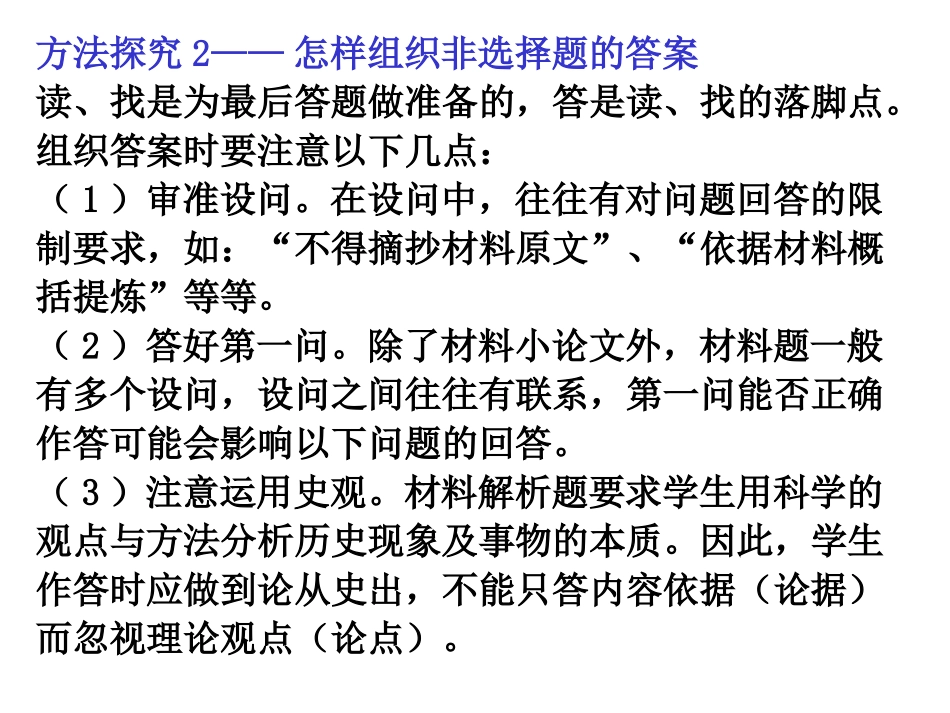 方法探究 2—— 怎样组织非选择题的答案
读、找是为最后答题做准备的，答是读、找的落脚点。组织答案时要注意以下几点：
（１）审准设问。在设问中，往往有对问题回答的限制要求，如：“不得摘抄材料原文”、“依据材料概括提炼”等等。
（２）答好第一问。除了材料小论文外，材料题一般有多个设问，设问之间往往有联系，第一问能否正确作答可能会影响以下问题的回答。
（３）注意运用史观。材料解析题要求学生用科学的观点与方法分析历史现象及事物的本质。因此，学生作答时应做到论从史出，不能只答内容依据（论据）而忽视理论观点（论点）。